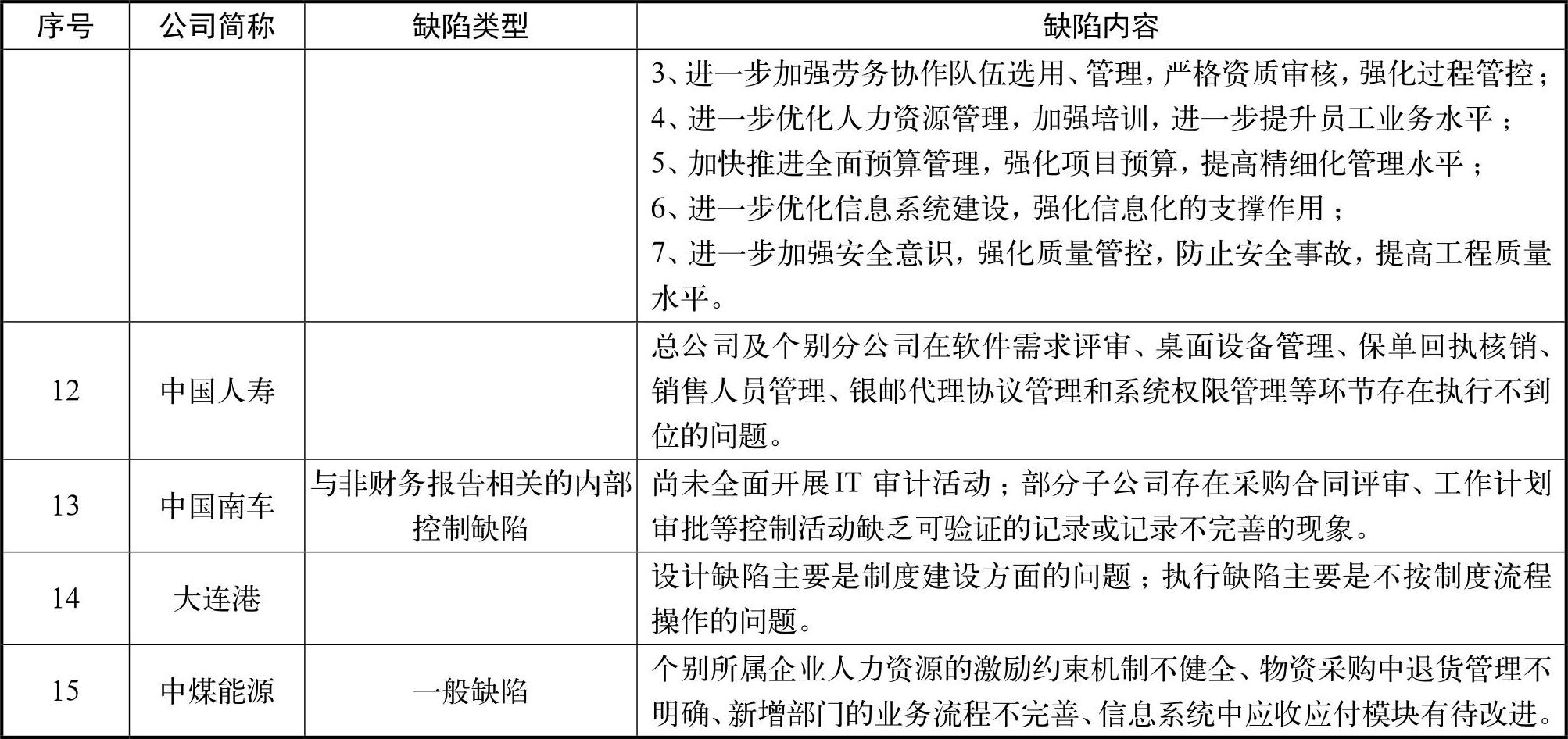 | 序号 | 公司简称 | 缺陷类型 | 缺陷内容 |
|---|---|---|---|
| | | | 3、进一步加强劳务协作队伍选用、管理，严格资质审核，强化过程管控；<br>4、进一步优化人力资源管理，加强培训，进一步提升员工业务水平；<br>5、加快推进全面预算管理，强化项目预算，提高精细化管理水平；<br>6、进一步优化信息系统建设，强化信息化的支撑作用；<br>7、进一步加强安全意识，强化质量管控，防止安全事故，提高工程质量水平。 |
| 12 | 中国人寿 | | 总公司及个别分公司在软件需求评审、桌面设备管理、保单回执核销、销售人员管理、银邮代理协议管理和系统权限管理等环节存在执行不到位的问题。 |
| 13 | 中国南车 | 与非财务报告相关的内部控制缺陷 | 尚未全面开展IT 审计活动；部分子公司存在采购合同评审、工作计划审批等控制活动缺乏可验证的记录或记录不完善的现象。 |
| 14 | 大连港 | | 设计缺陷主要是制度建设方面的问题；执行缺陷主要是不按制度流程操作的问题。 |
| 15 | 中煤能源 | 一般缺陷 | 个别所属企业人力资源的激励约束机制不健全、物资采购中退货管理不明确、新增部门的业务流程不完善、信息系统中应收应付模块有待改进。 |